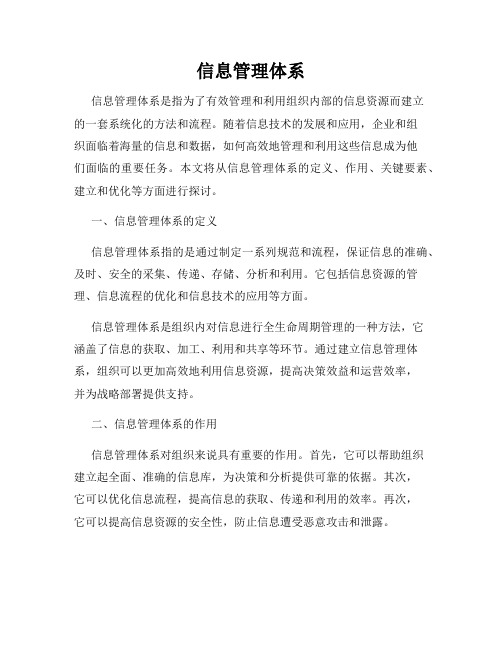 信息管理体系

信息管理体系是指为了有效管理和利用组织内部的信息资源而建立的一套系统化的方法和流程。随着信息技术的发展和应用，企业和组织面临着海量的信息和数据，如何高效地管理和利用这些信息成为他们面临的重要任务。本文将从信息管理体系的定义、作用、关键要素、建立和优化等方面进行探讨。

一、信息管理体系的定义

信息管理体系指的是通过制定一系列规范和流程，保证信息的准确、及时、安全的采集、传递、存储、分析和利用。它包括信息资源的管理、信息流程的优化和信息技术的应用等方面。

信息管理体系是组织内对信息进行全生命周期管理的一种方法，它涵盖了信息的获取、加工、利用和共享等环节。通过建立信息管理体系，组织可以更加高效地利用信息资源，提高决策效益和运营效率，并为战略部署提供支持。

二、信息管理体系的作用

信息管理体系对组织来说具有重要的作用。首先，它可以帮助组织建立起全面、准确的信息库，为决策和分析提供可靠的依据。其次，它可以优化信息流程，提高信息的获取、传递和利用的效率。再次，它可以提高信息资源的安全性，防止信息遭受恶意攻击和泄露。